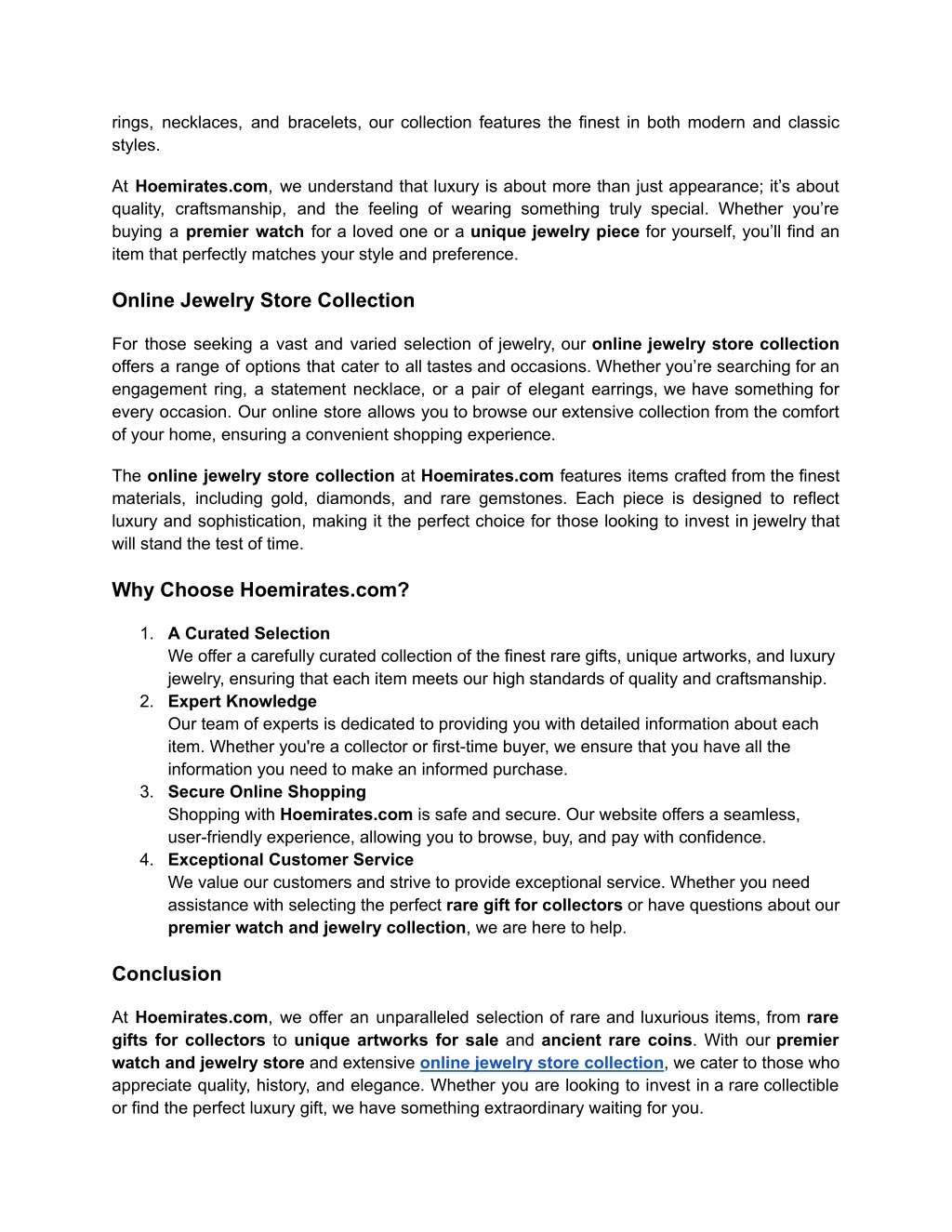 rings, necklaces, and bracelets, our collection features the finest in both modern and classic styles.

At Hoemirates.com, we understand that luxury is about more than just appearance; it's about quality, craftsmanship, and the feeling of wearing something truly special. Whether you're buying a premier watch for a loved one or a unique jewelry piece for yourself, you'll find an item that perfectly matches your style and preference.

Online Jewelry Store Collection

For those seeking a vast and varied selection of jewelry, our online jewelry store collection offers a range of options that cater to all tastes and occasions. Whether you're searching for an engagement ring, a statement necklace, or a pair of elegant earrings, we have something for every occasion. Our online store allows you to browse our extensive collection from the comfort of your home, ensuring a convenient shopping experience.

The online jewelry store collection at Hoemirates.com features items crafted from the finest materials, including gold, diamonds, and rare gemstones. Each piece is designed to reflect luxury and sophistication, making it the perfect choice for those looking to invest in jewelry that will stand the test of time.

Why Choose Hoemirates.com?

1. A Curated Selection
We offer a carefully curated collection of the finest rare gifts, unique artworks, and luxury jewelry, ensuring that each item meets our high standards of quality and craftsmanship.
2. Expert Knowledge
Our team of experts is dedicated to providing you with detailed information about each item. Whether you're a collector or first-time buyer, we ensure that you have all the information you need to make an informed purchase.
3. Secure Online Shopping
Shopping with Hoemirates.com is safe and secure. Our website offers a seamless, user-friendly experience, allowing you to browse, buy, and pay with confidence.
4. Exceptional Customer Service
We value our customers and strive to provide exceptional service. Whether you need assistance with selecting the perfect rare gift for collectors or have questions about our premier watch and jewelry collection, we are here to help.

Conclusion

At Hoemirates.com, we offer an unparalleled selection of rare and luxurious items, from rare gifts for collectors to unique artworks for sale and ancient rare coins. With our premier watch and jewelry store and extensive online jewelry store collection, we cater to those who appreciate quality, history, and elegance. Whether you are looking to invest in a rare collectible or find the perfect luxury gift, we have something extraordinary waiting for you.